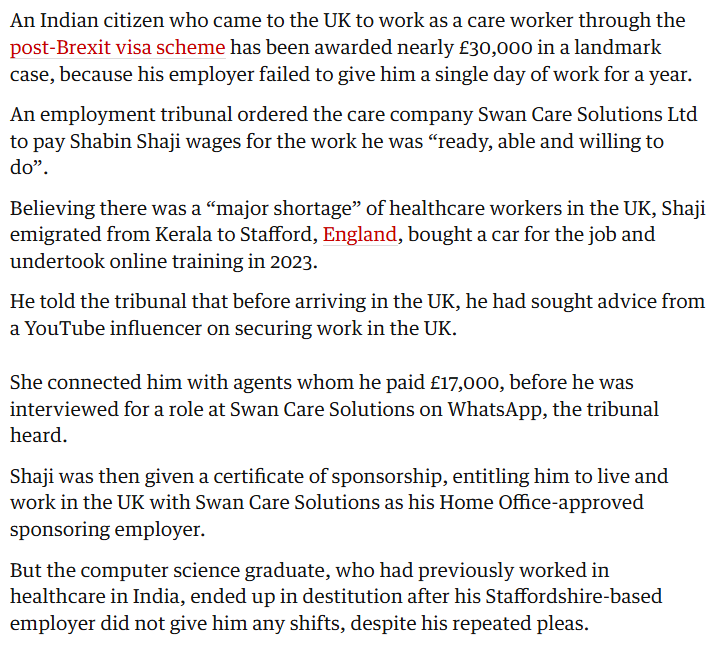 An Indian citizen who came to the UK to work as a care worker through the post-Brexit visa scheme has been awarded nearly £30,000 in a landmark case, because his employer failed to give him a single day of work for a year.

An employment tribunal ordered the care company Swan Care Solutions Ltd to pay Shabin Shaji wages for the work he was “ready, able and willing to do”.

Believing there was a “major shortage” of healthcare workers in the UK, Shaji emigrated from Kerala to Stafford, England, bought a car for the job and undertook online training in 2023.

He told the tribunal that before arriving in the UK, he had sought advice from a YouTube influencer on securing work in the UK.

She connected him with agents whom he paid £17,000, before he was interviewed for a role at Swan Care Solutions on WhatsApp, the tribunal heard.

Shaji was then given a certificate of sponsorship, entitling him to live and work in the UK with Swan Care Solutions as his Home Office-approved sponsoring employer.

But the computer science graduate, who had previously worked in healthcare in India, ended up in destitution after his Staffordshire-based employer did not give him any shifts, despite his repeated pleas.